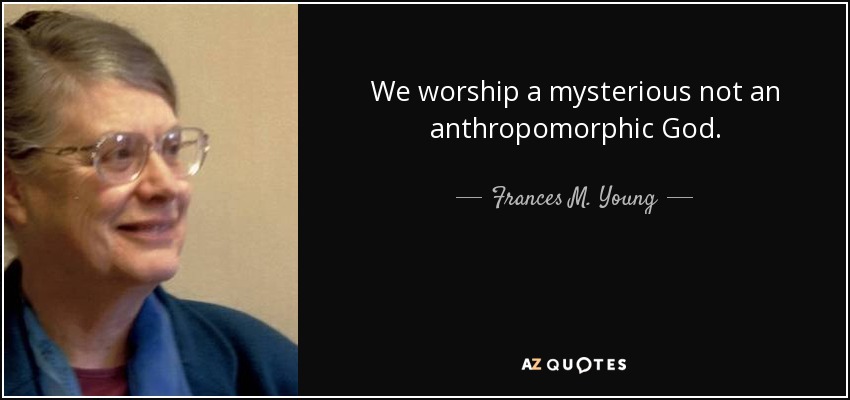 We worship a mysterious not an anthropomorphic God.

— Frances M. Young —

AZ QUOTES